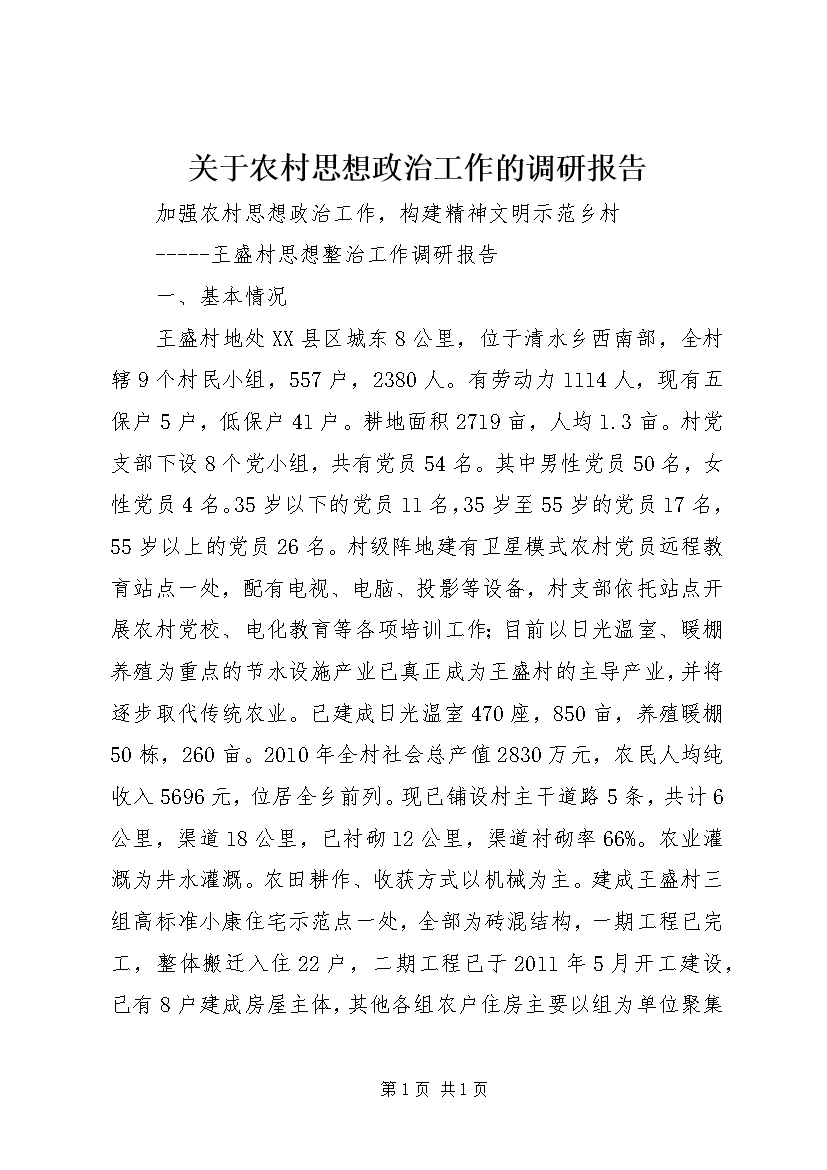 关于农村思想政治工作的调研报告

加强农村思想政治工作，构建精神文明示范乡村

-----王盛村思想整治工作调研报告

一、基本情况

王盛村地处XX县区城东8公里，位于清水乡西南部，全村辖9个村民小组，557户，2380人。有劳动力1114人，现有五保户5户，低保户41户。耕地面积2719亩，人均1.3亩。村党支部下设8个党小组，共有党员54名。其中男性党员50名，女性党员4名。35岁以下的党员11名，35岁至55岁的党员17名，55岁以上的党员26名。村级阵地建有卫星模式农村党员远程教育站点一处，配有电视、电脑、投影等设备，村支部依托站点开展农村党校、电化教育等各项培训工作；目前以日光温室、暖棚养殖为重点的节水设施产业已真正成为王盛村的主导产业，并将逐步取代传统农业。已建成日光温室470座，850亩，养殖暖棚50栋，260亩。2010年全村社会总产值2830万元，农民人均纯收入5696元，位居全乡前列。现已铺设村主干道路5条，共计6公里，渠道18公里，已衬砌12公里，渠道衬砌率66%。农业灌溉为井水灌溉。农田耕作、收获方式以机械为主。建成王盛村三组高标准小康住宅示范点一处，全部为砖混结构，一期工程已完工，整体搬迁入住22户，二期工程已于2011年5月开工建设，已有8户建成房屋主体，其他各组农户住房主要以组为单位聚集

第1页 共1页